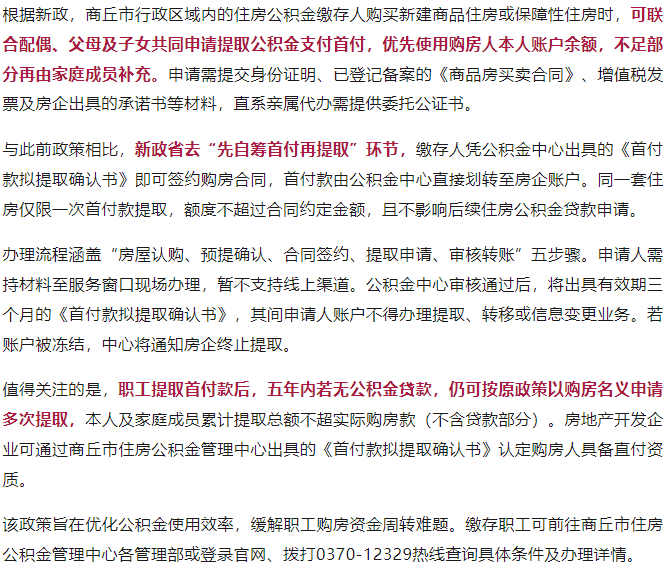 根据新政，商丘市行政区域内的住房公积金缴存人购买新建商品住房或保障性住房时，可联合配偶、父母及子女共同申请提取公积金支付首付，优先使用购房人本人账户余额，不足部分再由家庭成员补充。申请需提交身份证明、已登记备案的《商品房买卖合同》、增值税发票及房企出具的承诺书等材料，直系亲属代办需提供委托公证书。

与此前政策相比，新政省去“先自筹首付再提取”环节，缴存人凭公积金中心出具的《首付款拟提取确认书》即可签约购房合同，首付款由公积金中心直接划转至房企账户。同一套住房仅限一次首付款提取，额度不超过合同约定金额，且不影响后续住房公积金贷款申请。

办理流程涵盖“房屋认购、预提确认、合同签约、提取申请、审核转账”五步骤。申请人需持材料至服务窗口现场办理，暂不支持线上渠道。公积金中心审核通过后，将出具有效期三个月的《首付款拟提取确认书》，其间申请人账户不得办理提取、转移或信息变更业务。若账户被冻结，中心将通知房企终止提取。

值得关注的是，职工提取首付款后，五年内若无公积金贷款，仍可按原政策以购房名义申请多次提取，本人及家庭成员累计提取总额不超实际购房款（不含贷款部分）。房地产开发企业可通过商丘市住房公积金管理中心出具的《首付款拟提取确认书》认定购房人具备直付资质。

该政策旨在优化公积金使用效率，缓解职工购房资金周转难题。缴存职工可前往商丘市住房公积金管理中心各管理部或登录官网、拨打0370-12329热线查询具体条件及办理详情。